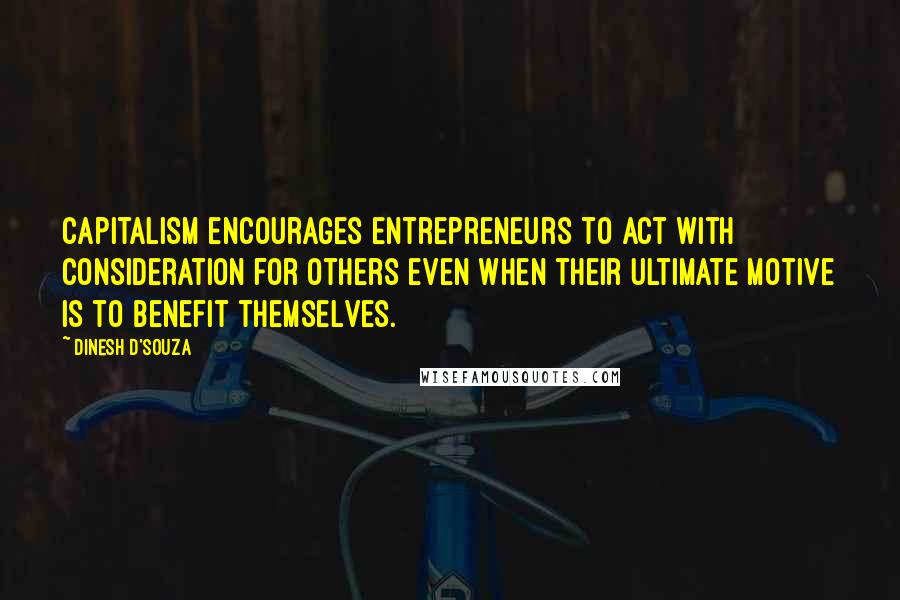 CAPITALISM ENCOURAGES ENTREPRENEURS TO ACT WITH CONSIDERATION FOR OTHERS EVEN WHEN THEIR ULTIMATE MOTIVE IS TO BENEFIT THEMSELVES.

~ DINESH D'SOUZA

WISEFAMOUSQUOTES.COM